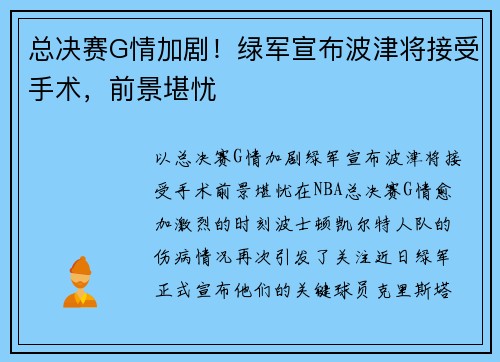 总决赛G情加剧！绿军宣布波津将接受手术，前景堪忧

以总决赛G情加剧绿军宣布波津将接受手术前景堪忧在NBA总决赛G情愈加激烈的时刻波士顿凯尔特人队的伤病情况再次引发了关注近日绿军正式宣布他们的关键球员克里斯塔